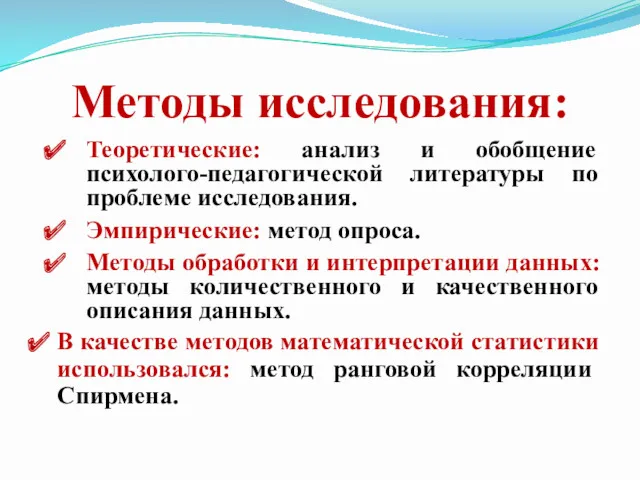 Методы исследования:

Теоретические: анализ и обобщение психолого-педагогической литературы по проблеме исследования.

Эмпирические: метод опроса.

Методы обработки и интерпретации данных: методы количественного и качественного описания данных.

В качестве методов математической статистики использовался: метод ранговой корреляции Спирмена.